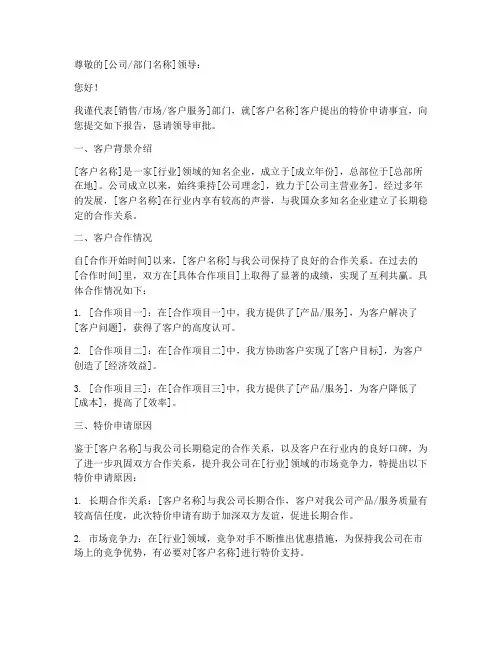 尊敬的[公司/部门名称]领导：

您好！

我谨代表[销售/市场/客户服务]部门，就[客户名称]客户提出的特价申请事宜，向您提交如下报告，恳请领导审批。

一、客户背景介绍

[客户名称]是一家[行业]领域的知名企业，成立于[成立年份]，总部位于[总部所在地]。公司成立以来，始终秉持[公司理念]，致力于[公司主营业务]。经过多年的发展，[客户名称]在行业内享有较高的声誉，与我国众多知名企业建立了长期稳定的合作关系。

二、客户合作情况

自[合作开始时间]以来，[客户名称]与我公司保持了良好的合作关系。在过去的[合作时间]里，双方在[具体合作项目]上取得了显著的成绩，实现了互利共赢。具体合作情况如下：

1. [合作项目一]：在[合作项目一]中，我方提供了[产品/服务]，为客户解决了[客户问题]，获得了客户的高度认可。

2. [合作项目二]：在[合作项目二]中，我方协助客户实现了[客户目标]，为客户创造了[经济效益]。

3. [合作项目三]：在[合作项目三]中，我方提供了[产品/服务]，为客户降低了[成本]，提高了[效率]。

三、特价申请原因

鉴于[客户名称]与我公司长期稳定的合作关系，以及客户在行业内的良好口碑，为了进一步巩固双方合作关系，提升我公司在[行业]领域的市场竞争力，特提出以下特价申请原因：

1. 长期合作关系：[客户名称]与我公司长期合作，客户对我公司产品/服务质量有较高信任度，此次特价申请有助于加深双方友谊，促进长期合作。

2. 市场竞争力：在[行业]领域，竞争对手不断推出优惠措施，为保持我公司在市场上的竞争优势，有必要对[客户名称]进行特价支持。